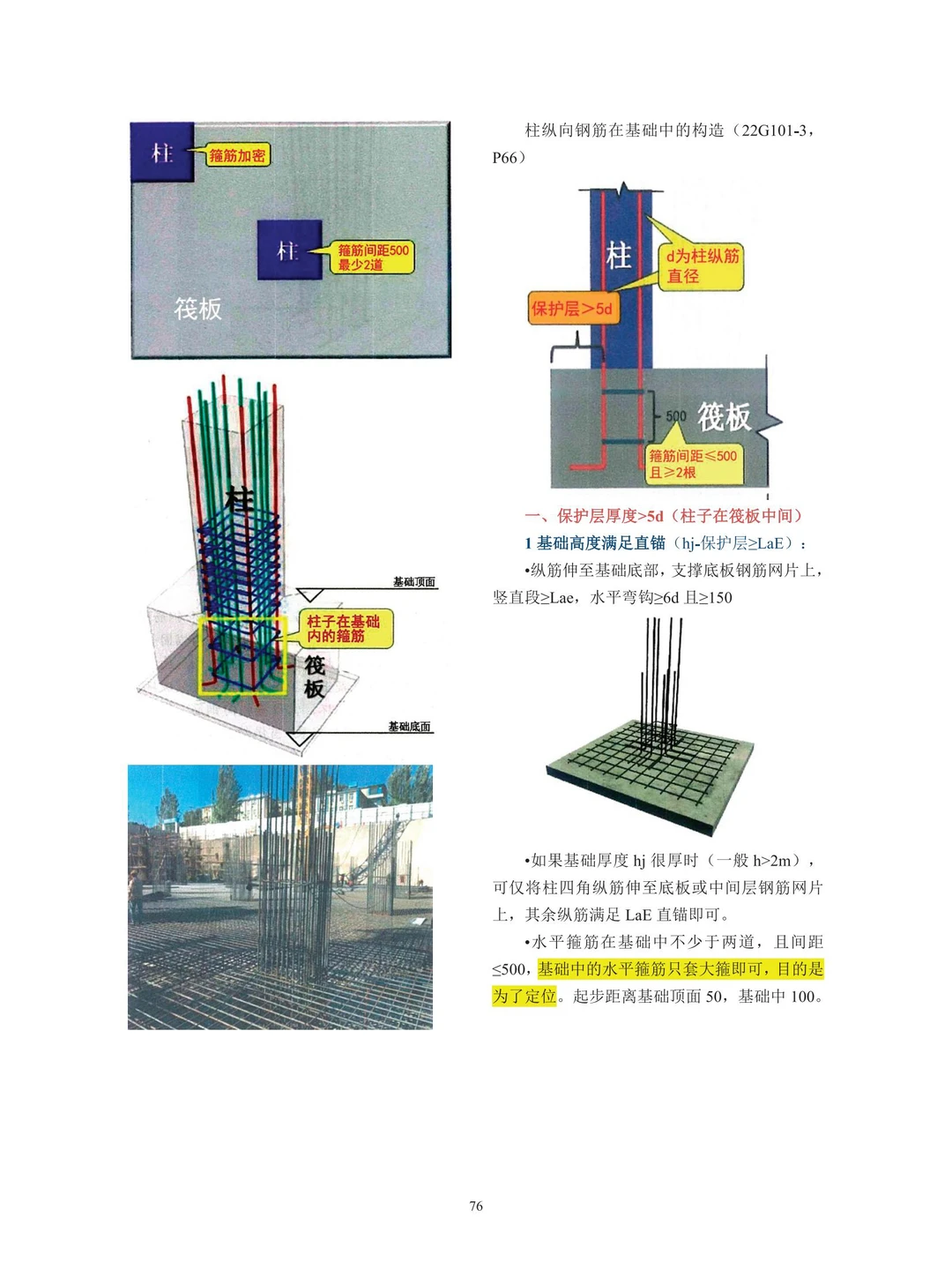 柱

箍筋加密

柱

箍筋间距500
最少2道

筏板

柱

基础顶面

柱子在基础内的箍筋

筏板

基础底面

柱纵向钢筋在基础中的构造（22G101-3，P66）

柱

d为柱纵筋直径

保护层>5d

500

筏板

箍筋间距≤500
且≥2根

一、保护层厚度>5d（柱子在筏板中间）

1 基础高度满足直锚（hj-保护层≥LaE）：

•纵筋伸至基础底部，支撑底板钢筋网片上，竖直段≥Lae，水平弯钩≥6d 且≥150

•如果基础厚度 hj 很厚时（一般 h>2m），可仅将柱四角纵筋伸至底板或中间层钢筋网片上，其余纵筋满足 LaE 直锚即可。

•水平箍筋在基础中不少于两道，且间距≤500，基础中的水平箍筋只套大箍即可，目的是为了定位。起步距离基础顶面 50，基础中 100。

76